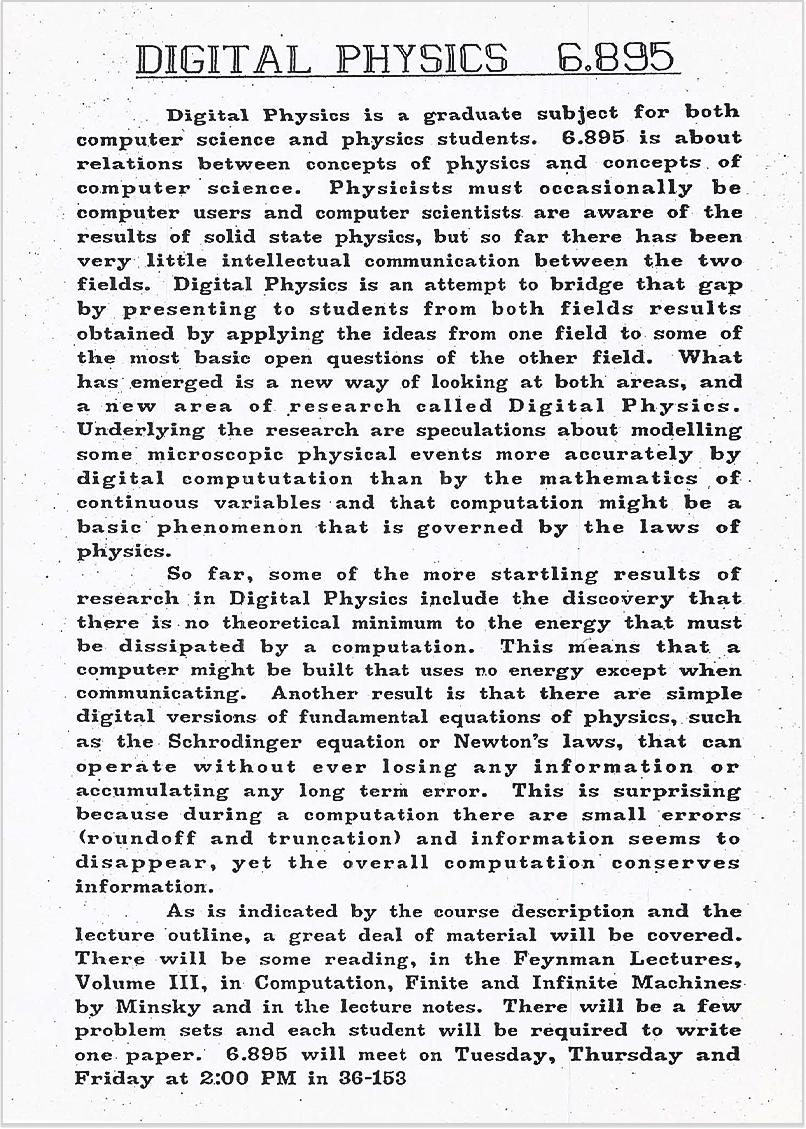 DIGITAL PHYSICS 6.895

Digital Physics is a graduate subject for both computer science and physics students. 6.895 is about relations between concepts of physics and concepts of computer science. Physicists must occasionally be computer users and computer scientists are aware of the results of solid state physics, but so far there has been very little intellectual communication between the two fields. Digital Physics is an attempt to bridge that gap by presenting to students from both fields results obtained by applying the ideas from one field to some of the most basic open questions of the other field. What has emerged is a new way of looking at both areas, and a new area of research called Digital Physics. Underlying the research are speculations about modelling some microscopic physical events more accurately by digital compututation than by the mathematics of continuous variables and that computation might be a basic phenomenon that is governed by the laws of physics.

So far, some of the more startling results of research in Digital Physics include the discovery that there is no theoretical minimum to the energy that must be dissipated by a computation. This means that a computer might be built that uses no energy except when communicating. Another result is that there are simple digital versions of fundamental equations of physics, such as the Schrodinger equation or Newton's laws, that can operate without ever losing any information or accumulating any long term error. This is surprising because during a computation there are small errors (roundoff and truncation) and information seems to disappear, yet the overall computation conserves information.

As is indicated by the course description and the lecture outline, a great deal of material will be covered. There will be some reading, in the Feynman Lectures, Volume III, in Computation, Finite and Infinite Machines by Minsky and in the lecture notes. There will be a few problem sets and each student will be required to write one paper. 6.895 will meet on Tuesday, Thursday and Friday at 2:00 PM in 36-153